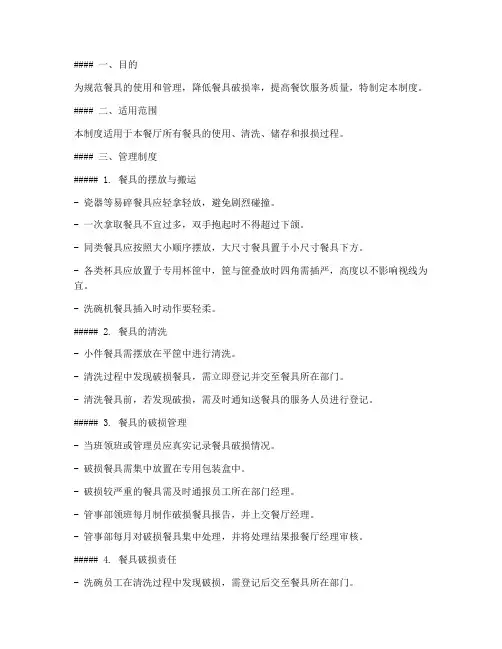 #### 一、目的

为规范餐具的使用和管理，降低餐具破损率，提高餐饮服务质量，特制定本制度。

#### 二、适用范围

本制度适用于本餐厅所有餐具的使用、清洗、储存和报损过程。

#### 三、管理制度

##### 1. 餐具的摆放与搬运

- 瓷器等易碎餐具应轻拿轻放，避免剧烈碰撞。

- 一次拿取餐具不宜过多，双手抱起时不得超过下颌。

- 同类餐具应按照大小顺序摆放，大尺寸餐具置于小尺寸餐具下方。

- 各类杯具应放置于专用杯筐中，筐与筐叠放时四角需插严，高度以不影响视线为宜。

- 洗碗机餐具插入时动作要轻柔。

##### 2. 餐具的清洗

- 小件餐具需摆放在平筐中进行清洗。

- 清洗过程中发现破损餐具，需立即登记并交至餐具所在部门。

- 清洗餐具前，若发现破损，需及时通知送餐具的服务人员进行登记。

##### 3. 餐具的破损管理

- 当班领班或管理员应真实记录餐具破损情况。

- 破损餐具需集中放置在专用包装盒中。

- 破损较严重的餐具需及时通报员工所在部门经理。

- 管事部领班每月制作破损餐具报告，并上交餐厅经理。

- 管事部每月对破损餐具集中处理，并将处理结果报餐厅经理审核。

##### 4. 餐具破损责任

- 洗碗员工在清洗过程中发现破损，需登记后交至餐具所在部门。